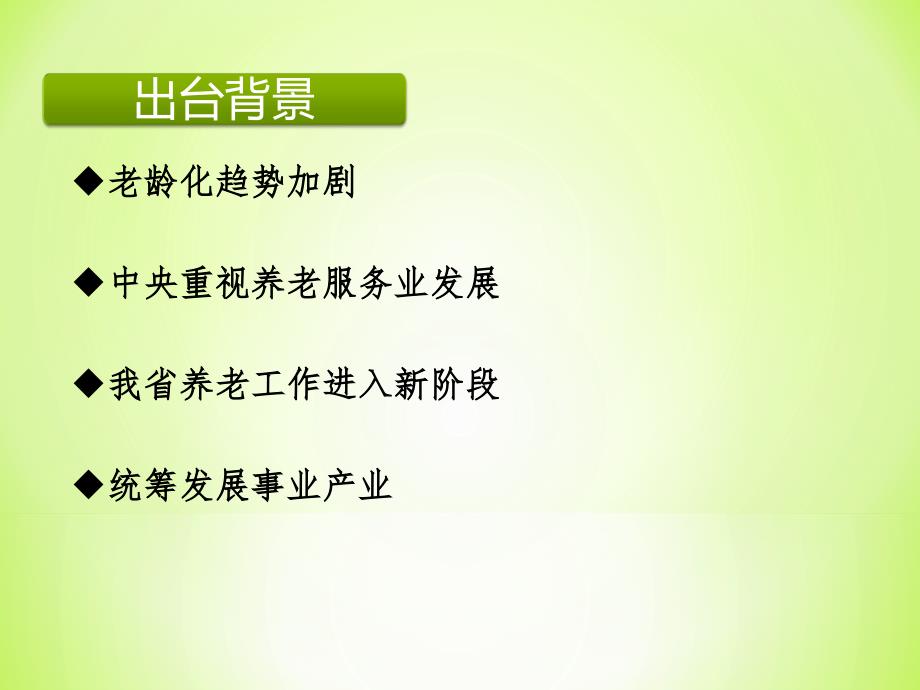 出台背景

◆老龄化趋势加剧

◆中央重视养老服务业发展

◆我省养老工作进入新阶段

◆统筹发展事业产业